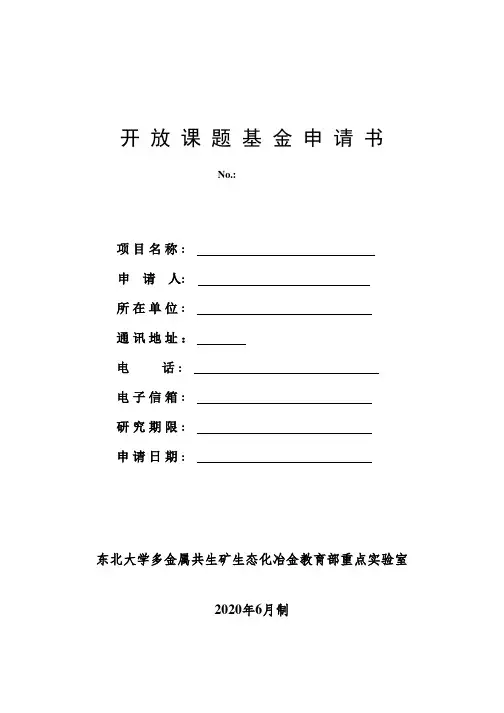 开放课题基金申请书

No.:

项目名称：

申 请 人:

所在单位：

通讯地址：

电 话：

电子信箱：

研究期限：

申请日期：

东北大学多金属共生矿生态化冶金教育部重点实验室

2020年6月制